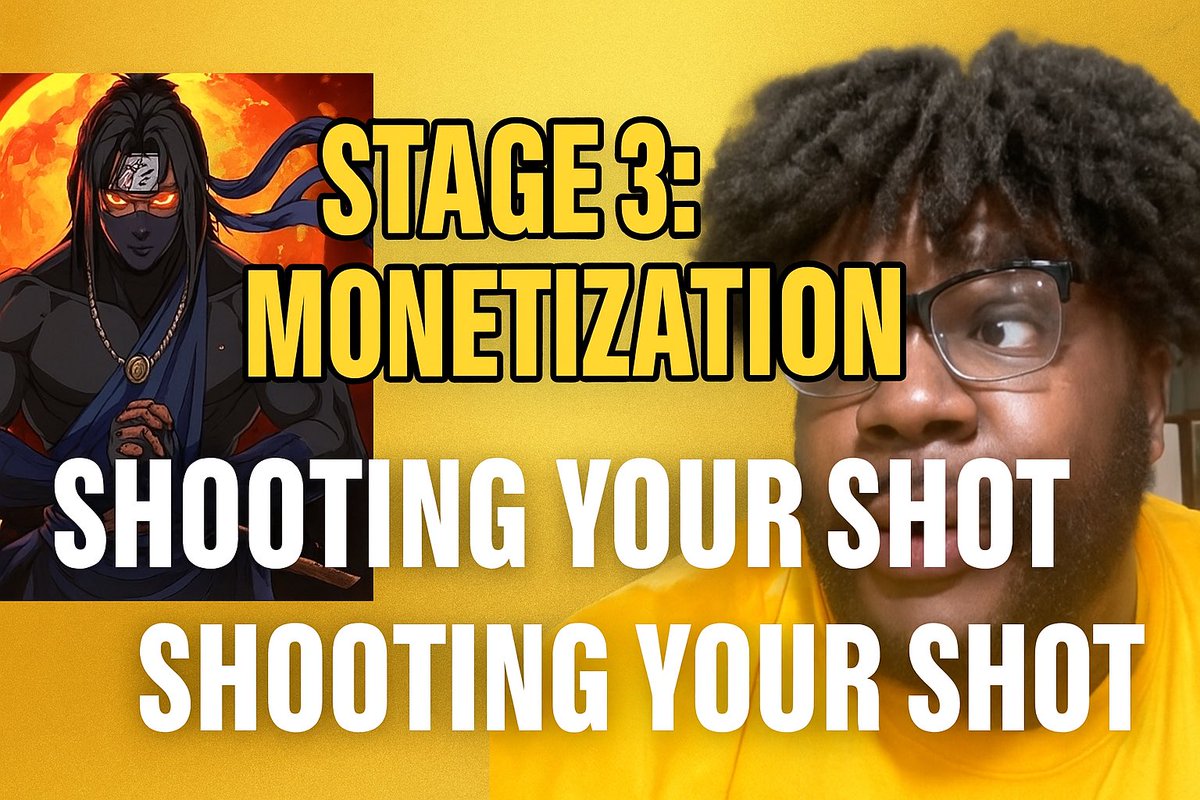 STAGE 3:
MONETIZATION

SHOOTING YOUR SHOT
SHOOTING YOUR SHOT